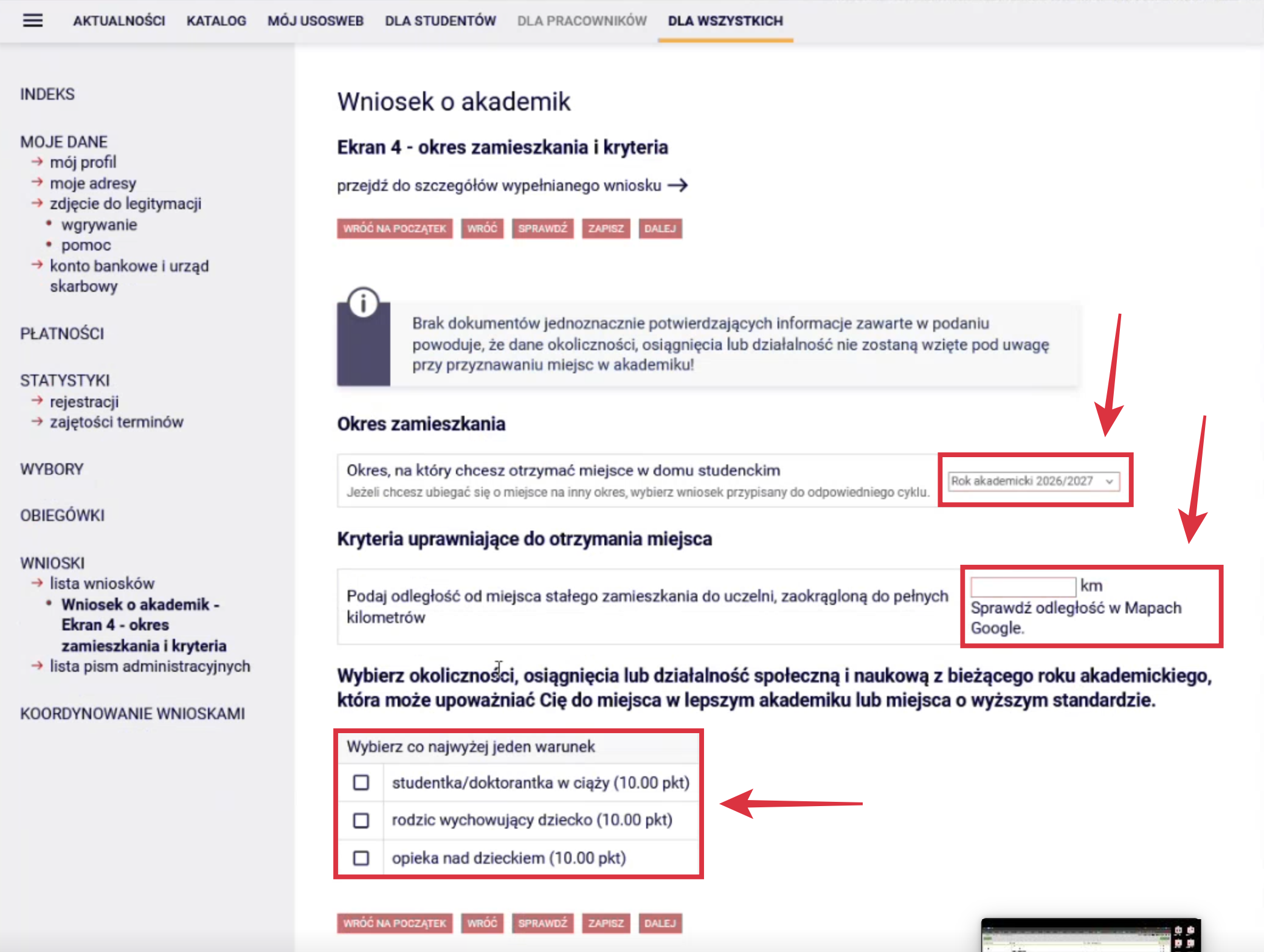 AKTUALNOŚCI KATALOG MÓJ USOSWEB DLA STUDENTÓW DLA PRACOWNIKÓW DLA WSZYSTKICH

INDEKS

MOJE DANE
→ mój profil
→ moje adresy
→ zdjęcie do legitymacji
• wgrywanie
• pomoc
→ konto bankowe i urząd skarbowy

PŁATNOŚCI

STATYSTYKI
→ rejestracji
→ zajętości terminów

WYBORY

OBIEGÓWKI

WNIOSKI
→ lista wniosków
• Wniosek o akademik - Ekran 4 - okres zamieszkania i kryteria
→ lista pism administracyjnych

KOORDYNOWANIE WNIOSKAMI

Wniosek o akademik

Ekran 4 - okres zamieszkania i kryteria

przejdź do szczegółów wypełnianego wniosku →

WRÓĆ NA POCZĄTEK WRÓĆ SPRAWDŹ ZAPISZ DALEJ

Brak dokumentów jednoznacznie potwierdzających informacje zawarte w podaniu powoduje, że dane okoliczności, osiągnięcia lub działalność nie zostaną wzięte pod uwagę przy przyznawaniu miejsc w akademiku!

Okres zamieszkania

Okres, na który chcesz otrzymać miejsce w domu studenckim
Jeżeli chcesz ubiegać się o miejsce na inny okres, wybierz wniosek przypisany do odpowiedniego cyklu.

Rok akademicki 2026/2027

Kryteria uprawniające do otrzymania miejsca

Podaj odległość od miejsca stałego zamieszkania do uczelni, zaokrągloną do pełnych kilometrów

km
Sprawdź odległość w Mapach Google.

Wybierz okoliczności, osiągnięcia lub działalność społeczną i naukową z bieżącego roku akademickiego, która może upoważniać Cię do miejsca w lepszym akademiku lub miejsca o wyższym standardzie.

Wybierz co najwyżej jeden warunek
studentka/doktorantka w ciąży (10.00 pkt)
rodzic wychowujący dziecko (10.00 pkt)
opieka nad dzieckiem (10.00 pkt)

WRÓĆ NA POCZĄTEK WRÓĆ SPRAWDŹ ZAPISZ DALEJ